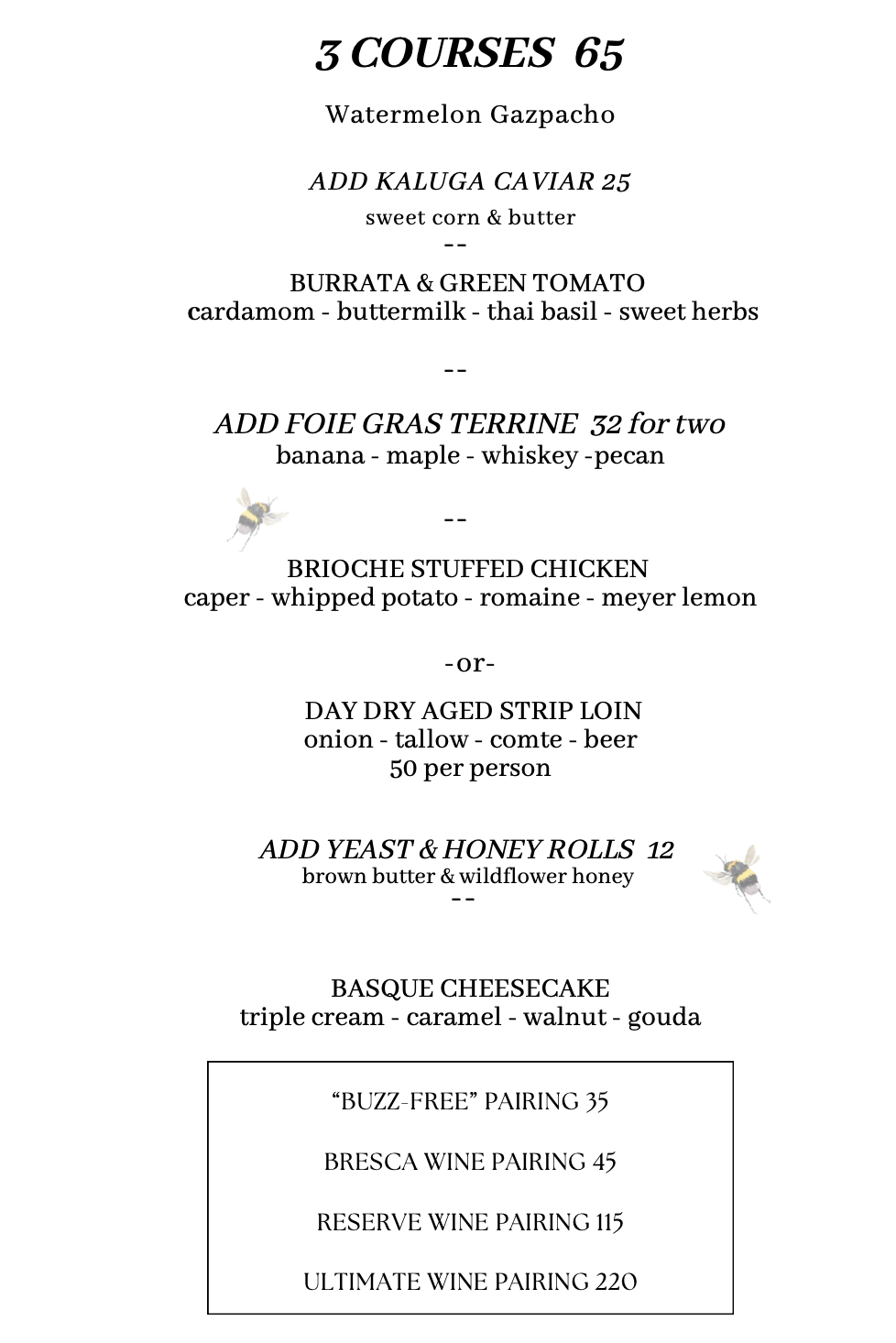 3 COURSES 65

Watermelon Gazpacho

ADD KALUGA CAVIAR 25

sweet corn & butter

--

BURRATA & GREEN TOMATO
cardamom - buttermilk - thai basil - sweet herbs

--

ADD FOIE GRAS TERRINE 32 for two
banana - maple - whiskey -pecan

--

BRIOCHE STUFFED CHICKEN
caper - whipped potato - romaine - meyer lemon

-or-

DAY DRY AGED STRIP LOIN
onion - tallow - comte - beer
50 per person

ADD YEAST & HONEY ROLLS 12
brown butter & wildflower honey

--

BASQUE CHEESECAKE
triple cream - caramel - walnut - gouda

“BUZZ-FREE” PAIRING 35

BRESCA WINE PAIRING 45

RESERVE WINE PAIRING 115

ULTIMATE WINE PAIRING 220